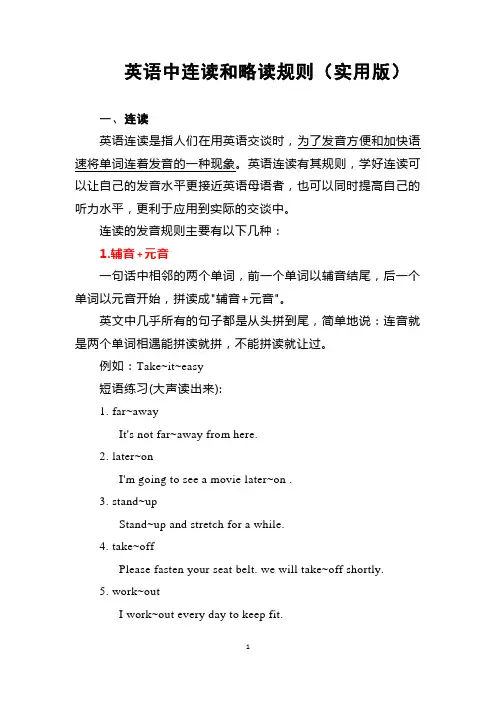 英语中连读和略读规则（实用版）

一、连读

英语连读是指人们在用英语交谈时，为了发音方便和加快语速将单词连着发音的一种现象。英语连读有其规则，学好连读可以让自己的发音水平更接近英语母语者，也可以同时提高自己的听力水平，更利于应用到实际的交谈中。

连读的发音规则主要有以下几种：

1.辅音+元音

一句话中相邻的两个单词，前一个单词以辅音结尾，后一个单词以元音开始，拼读成"辅音+元音"。

英文中几乎所有的句子都是从头拼到尾，简单地说：连音就是两个单词相遇能拼读就拼，不能拼读就让过。

例如：Take~it~easy

短语练习(大声读出来):

1. far~away

It's not far~away from here.

2. later~on

I'm going to see a movie later~on .

3. stand~up

Stand~up and stretch for a while.

4. take~off

Please fasten your seat belt. we will take~off shortly.

5. work~out

I work~out every day to keep fit.

1